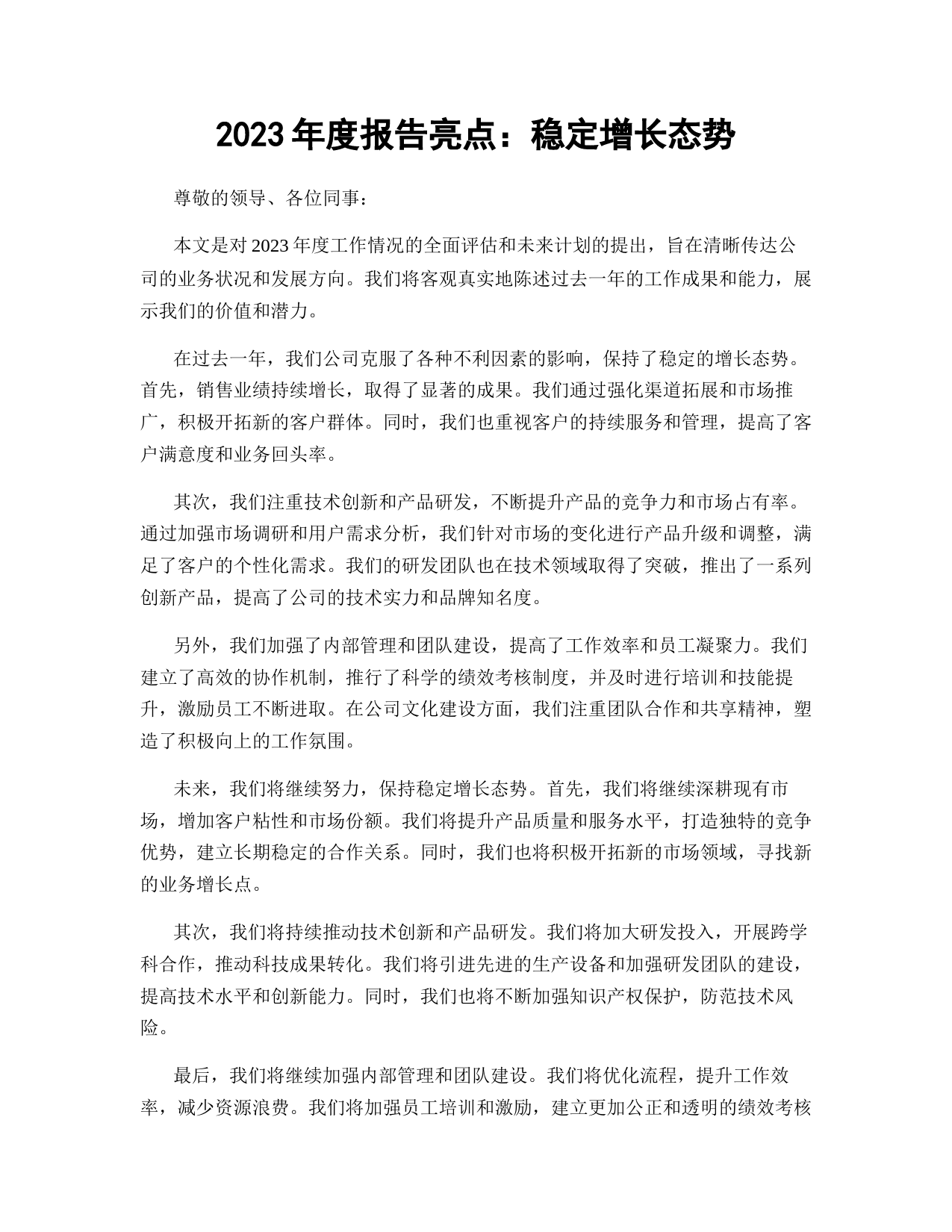 2023 年度报告亮点：稳定增长态势

尊敬的领导、各位同事：

本文是对 2023 年度工作情况的全面评估和未来计划的提出，旨在清晰传达公司的业务状况和发展方向。我们将客观真实地陈述过去一年的工作成果和能力，展示我们的价值和潜力。

在过去一年，我们公司克服了各种不利因素的影响，保持了稳定的增长态势。首先，销售业绩持续增长，取得了显著的成果。我们通过强化渠道拓展和市场推广，积极开拓新的客户群体。同时，我们也重视客户的持续服务和管理，提高了客户满意度和业务回头率。

其次，我们注重技术创新和产品研发，不断提升产品的竞争力和市场占有率。通过加强市场调研和用户需求分析，我们针对市场的变化进行产品升级和调整，满足了客户的个性化需求。我们的研发团队也在技术领域取得了突破，推出了一系列创新产品，提高了公司的技术实力和品牌知名度。

另外，我们加强了内部管理和团队建设，提高了工作效率和员工凝聚力。我们建立了高效的协作机制，推行了科学的绩效考核制度，并及时进行培训和技能提升，激励员工不断进取。在公司文化建设方面，我们注重团队合作和共享精神，塑造了积极向上的工作氛围。

未来，我们将继续努力，保持稳定增长态势。首先，我们将继续深耕现有市场，增加客户粘性和市场份额。我们将提升产品质量和服务水平，打造独特的竞争优势，建立长期稳定的合作关系。同时，我们也将积极开拓新的市场领域，寻找新的业务增长点。

其次，我们将持续推动技术创新和产品研发。我们将加大研发投入，开展跨学科合作，推动科技成果转化。我们将引进先进的生产设备和加强研发团队的建设，提高技术水平和创新能力。同时，我们也将不断加强知识产权保护，防范技术风险。

最后，我们将继续加强内部管理和团队建设。我们将优化流程，提升工作效率，减少资源浪费。我们将加强员工培训和激励，建立更加公正和透明的绩效考核